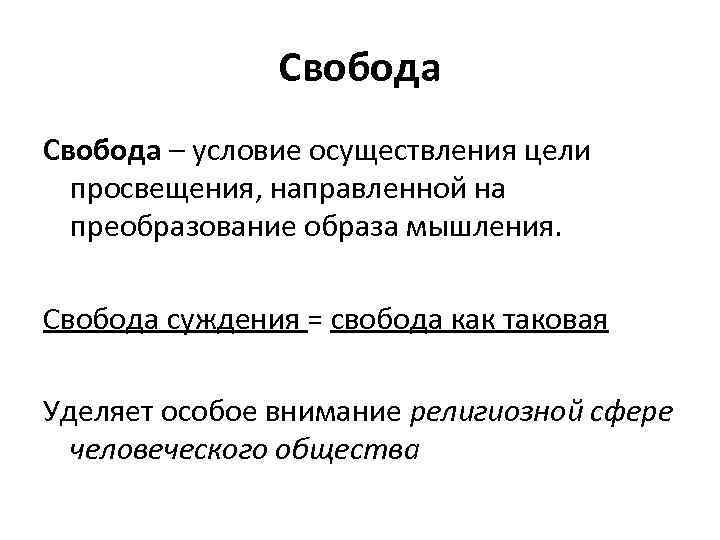 Свобода

Свобода – условие осуществления цели просвещения, направленной на преобразование образа мышления.

Свобода суждения = свобода как таковая

Уделяет особое внимание религиозной сфере человеческого общества